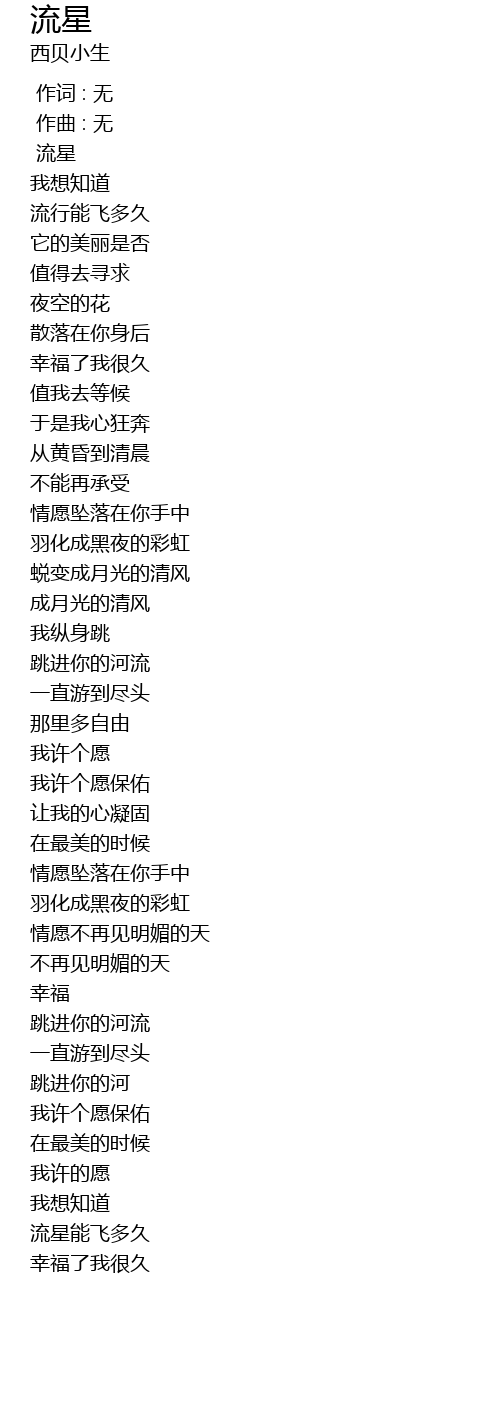 流星
西贝小生

作词 : 无
作曲 : 无
流星
我想知道
流行能飞多久
它的美丽是否
值得去寻求
夜空的花
散落在你身后
幸福了我很久
值我去等候
于是我心狂奔
从黄昏到清晨
不能再承受
情愿坠落在你手中
羽化成黑夜的彩虹
蜕变成月光的清风
成月光的清风
我纵身跳
跳进你的河流
一直游到尽头
那里多自由
我许个愿
我许个愿保佑
让我的心凝固
在最美的时候
情愿坠落在你手中
羽化成黑夜的彩虹
情愿不再见明媚的天
不再见明媚的天
幸福
跳进你的河流
一直游到尽头
跳进你的河
我许个愿保佑
在最美的时候
我许的愿
我想知道
流星能飞多久
幸福了我很久